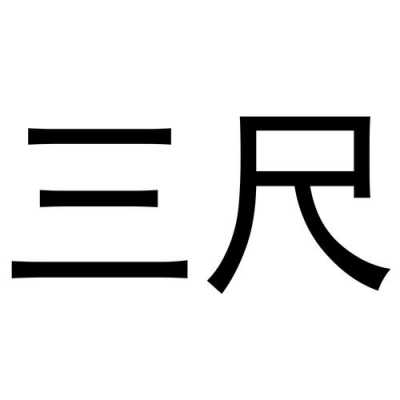 三尺